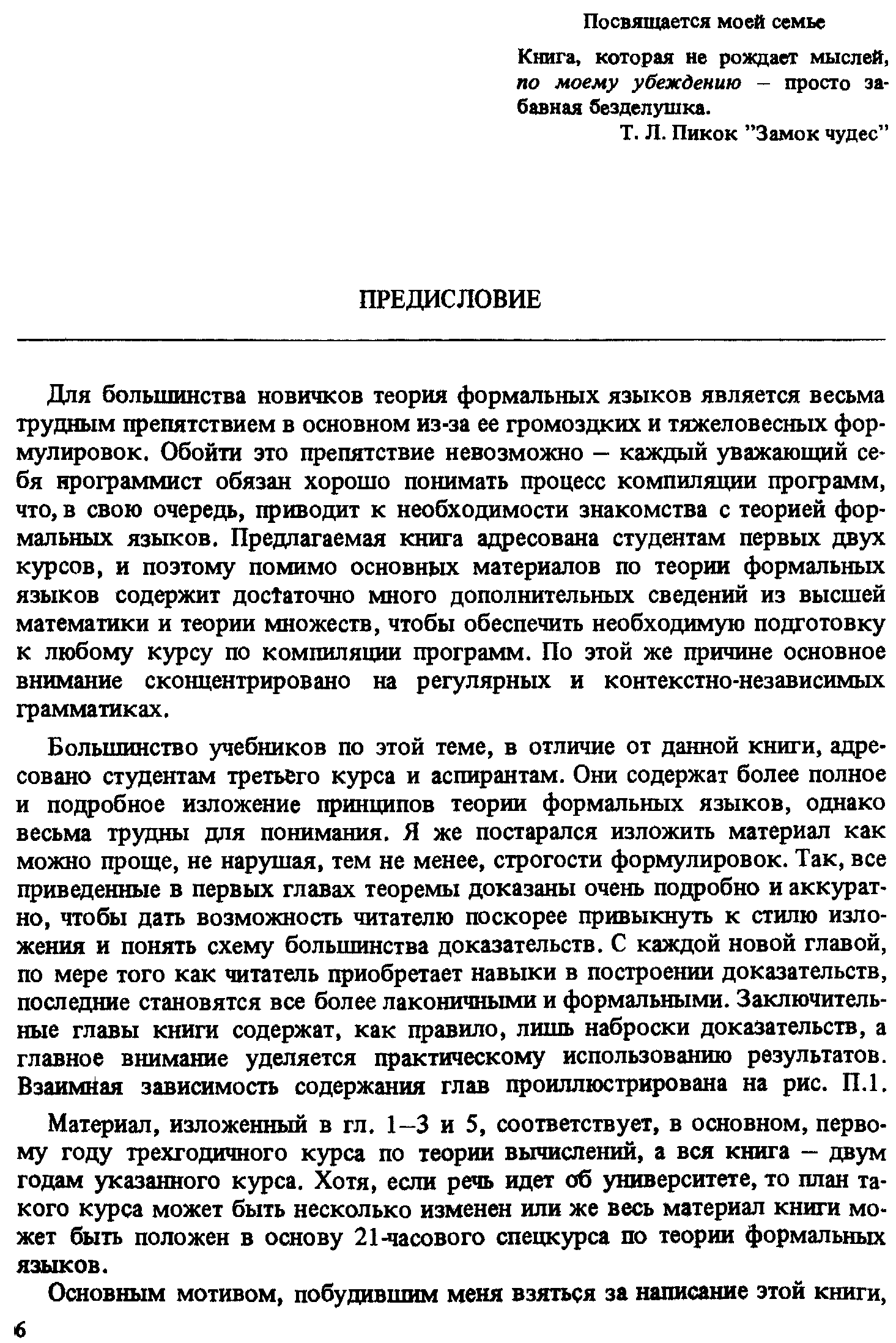 Посвящается моей семье

Книга, которая не рождает мыслей, по моему убеждению – просто забавная безделушка.

Т. Л. Пикок "Замок чудес"

ПРЕДИСЛОВИЕ

Для большинства новичков теория формальных языков является весьма трудным препятствием в основном из-за ее громоздких и тяжеловесных формулировок. Обойти это препятствие невозможно – каждый уважающий себя программист обязан хорошо понимать процесс компиляции программ, что, в свою очередь, приводит к необходимости знакомства с теорией формальных языков. Предлагаемая книга адресована студентам первых двух курсов, и поэтому помимо основных материалов по теории формальных языков содержит достаточно много дополнительных сведений из высшей математики и теории множеств, чтобы обеспечить необходимую подготовку к любому курсу по компиляции программ. По этой же причине основное внимание сконцентрировано на регулярных и контекстно-независимых грамматиках.

Большинство учебников по этой теме, в отличие от данной книги, адресовано студентам третьего курса и аспирантам. Они содержат более полное и подробное изложение принципов теории формальных языков, однако весьма трудны для понимания. Я же постарался изложить материал как можно проще, не нарушая, тем не менее, строгости формулировок. Так, все приведенные в первых главах теоремы доказаны очень подробно и аккуратно, чтобы дать возможность читателю поскорее привыкнуть к стилю изложения и понять схему большинства доказательств. С каждой новой главой, по мере того как читатель приобретает навыки в построении доказательств, последние становятся все более лаконичными и формальными. Заключительные главы книги содержат, как правило, лишь наброски доказательств, а главное внимание уделяется практическому использованию результатов. Взаимная зависимость содержания глав проиллюстрирована на рис. П.1.

Материал, изложенный в гл. 1–3 и 5, соответствует, в основном, первому году трехгодичного курса по теории вычислений, а вся книга – двум годам указанного курса. Хотя, если речь идет об университете, то план такого курса может быть несколько изменен или же весь материал книги может быть положен в основу 21-часового спецкурса по теории формальных языков.

Основным мотивом, побудившим меня взяться за написание этой книги,

6